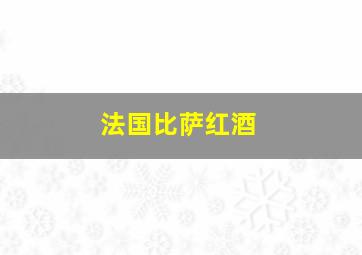 法国比萨红酒